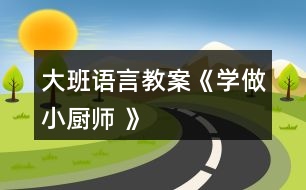 大班语言教案《学做小厨师 》